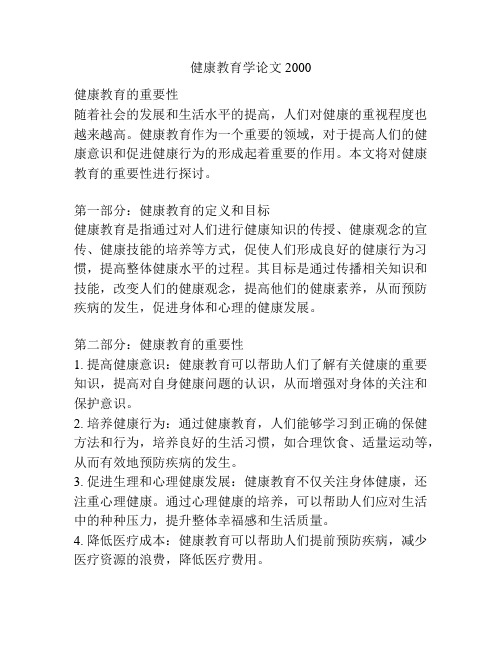 健康教育学论文 2000

健康教育的重要性
随着社会的发展和生活水平的提高，人们对健康的重视程度也越来越高。健康教育作为一个重要的领域，对于提高人们的健康意识和促进健康行为的形成起着重要的作用。本文将对健康教育的重要性进行探讨。

第一部分：健康教育的定义和目标
健康教育是指通过对人们进行健康知识的传授、健康观念的宣传、健康技能的培养等方式，促使人们形成良好的健康行为习惯，提高整体健康水平的过程。其目标是通过传播相关知识和技能，改变人们的健康观念，提高他们的健康素养，从而预防疾病的发生，促进身体和心理的健康发展。

第二部分：健康教育的重要性
1. 提高健康意识：健康教育可以帮助人们了解有关健康的重要知识，提高对自身健康问题的认识，从而增强对身体的关注和保护意识。
2. 培养健康行为：通过健康教育，人们能够学习到正确的保健方法和行为，培养良好的生活习惯，如合理饮食、适量运动等，从而有效地预防疾病的发生。
3. 促进生理和心理健康发展：健康教育不仅关注身体健康，还注重心理健康。通过心理健康的培养，可以帮助人们应对生活中的种种压力，提升整体幸福感和生活质量。
4. 降低医疗成本：健康教育可以帮助人们提前预防疾病，减少医疗资源的浪费，降低医疗费用。